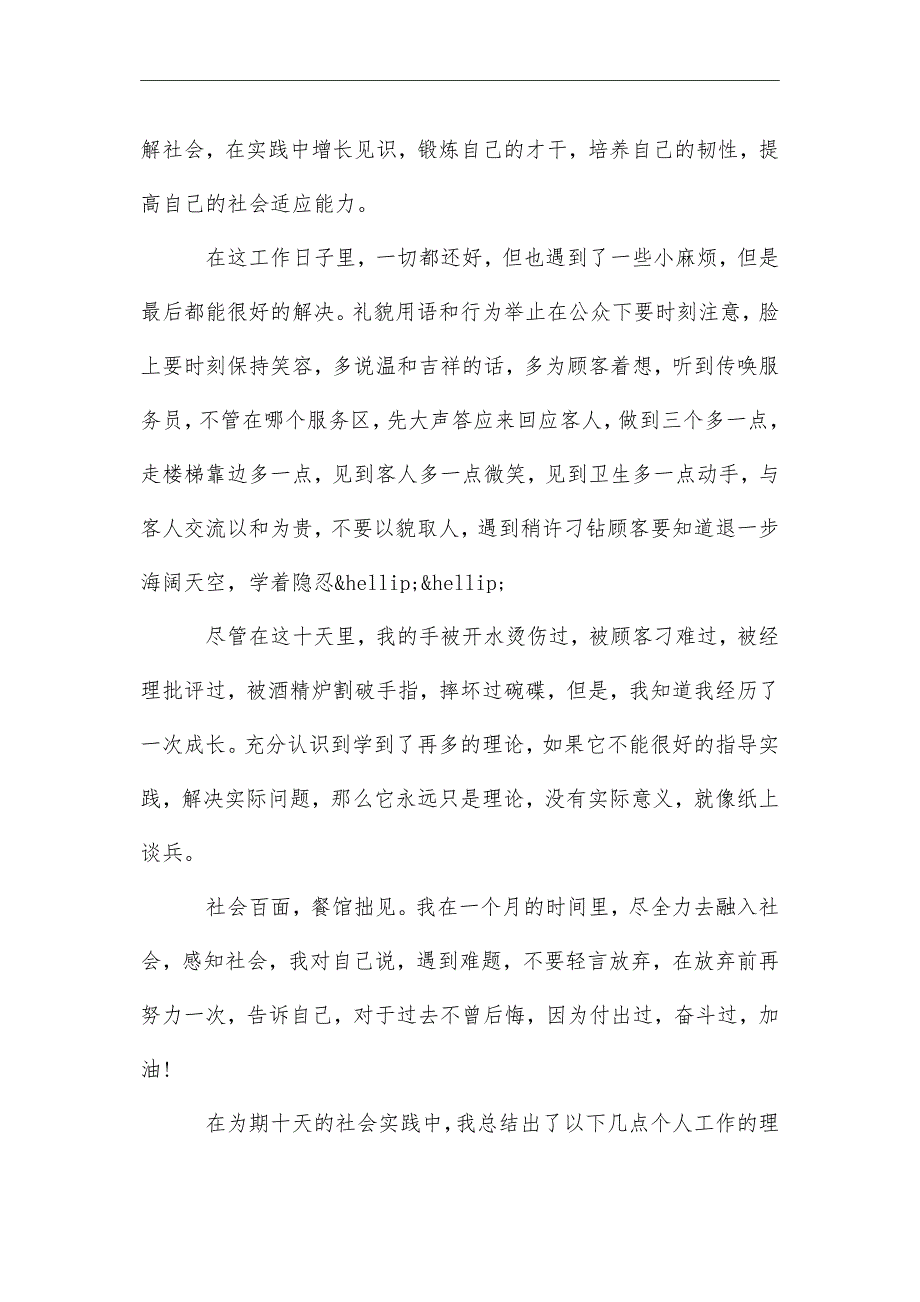 解社会，在实践中增长见识，锻炼自己的才干，培养自己的韧性，提高自己的社会适应能力。

在这工作日子里，一切都还好，但也遇到了一些小麻烦，但是最后都能很好的解决。礼貌用语和行为举止在公众下要时刻注意，脸上要时刻保持笑容，多说温和吉祥的话，多为顾客着想，听到传唤服务员，不管在哪个服务区，先大声答应来回应客人，做到三个多一点，走楼梯靠边多一点，见到客人多一点微笑，见到卫生多一点动手，与客人交流以和为贵，不要以貌取人，遇到稍许刁钻顾客要知道退一步海阔天空，学着隐忍&hellip;&hellip;

尽管在这十天里，我的手被开水烫伤过，被顾客刁难过，被经理批评过，被酒精炉割破手指，摔坏过碗碟，但是，我知道我经历了一次成长。充分认识到学到了再多的理论，如果它不能很好的指导实践，解决实际问题，那么它永远只是理论，没有实际意义，就像纸上谈兵。

社会百面，餐馆拙见。我在一个月的时间里，尽全力去融入社会，感知社会，我对自己说，遇到难题，不要轻言放弃，在放弃前再努力一次，告诉自己，对于过去不曾后悔，因为付出过，奋斗过，加油！

在为期十天的社会实践中，我总结出了以下几点个人工作的理